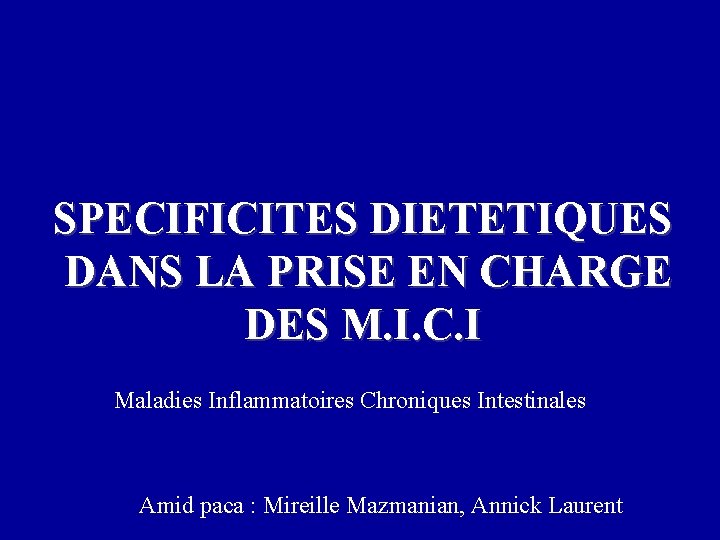 SPECIFICITES DIETETIQUES DANS LA PRISE EN CHARGE DES M.I.C.I

Maladies Inflammatoires Chroniques Intestinales

Amid paca : Mireille Mazmanian, Annick Laurent